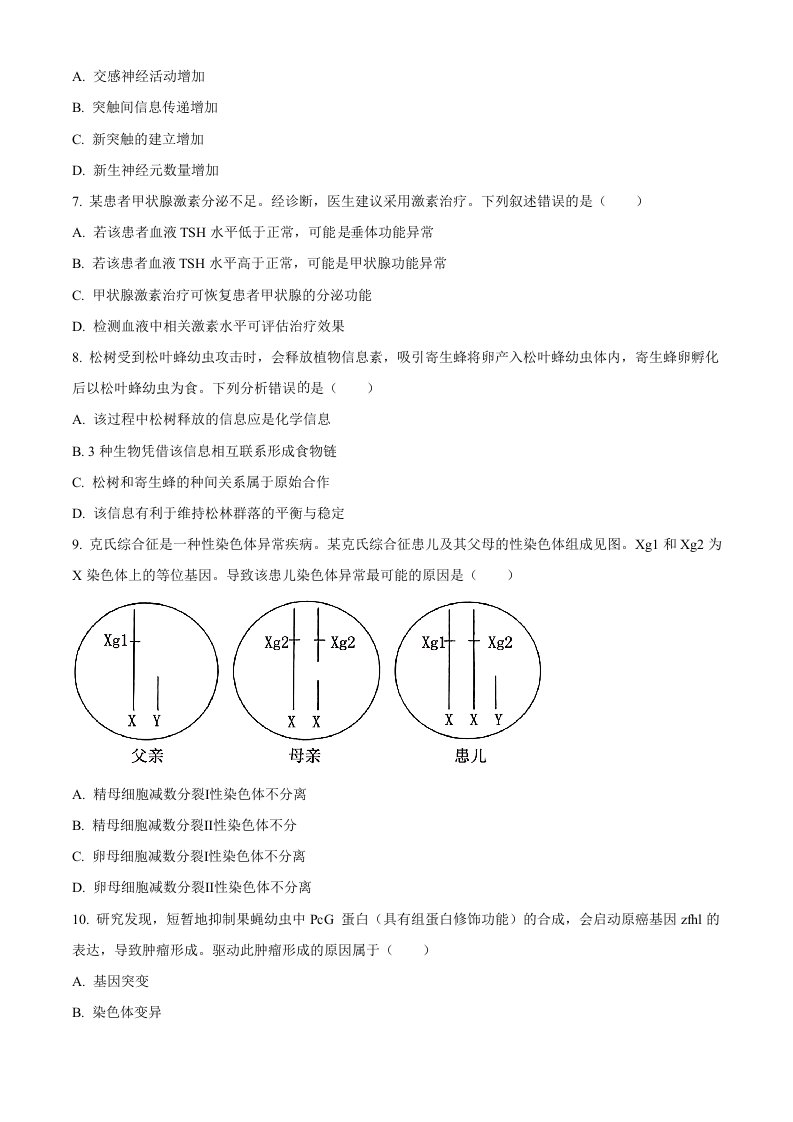 A. 交感神经活动增加

B. 突触间信息传递增加

C. 新突触的建立增加

D. 新生神经元数量增加

7. 某患者甲状腺激素分泌不足。经诊断，医生建议采用激素治疗。下列叙述错误的是（　　）

A. 若该患者血液 TSH 水平低于正常，可能是垂体功能异常

B. 若该患者血液 TSH 水平高于正常，可能是甲状腺功能异常

C. 甲状腺激素治疗可恢复患者甲状腺的分泌功能

D. 检测血液中相关激素水平可评估治疗效果

8. 松树受到松叶蜂幼虫攻击时，会释放植物信息素，吸引寄生蜂将卵产入松叶蜂幼虫体内，寄生蜂卵孵化后以松叶蜂幼虫为食。下列分析错误的是（　　）

A. 该过程中松树释放的信息应是化学信息

B. 3 种生物凭借该信息相互联系形成食物链

C. 松树和寄生蜂的种间关系属于原始合作

D. 该信息有利于维持松林群落的平衡与稳定

9. 克氏综合征是一种性染色体异常疾病。某克氏综合征患儿及其父母的性染色体组成见图。Xg1 和 Xg2 为 X 染色体上的等位基因。导致该患儿染色体异常最可能的原因是（　　）

Xg1
X Y
父亲

Xg2 Xg2
X X
母亲

Xg1 Xg2
X X Y
患儿

A. 精母细胞减数分裂Ⅰ性染色体不分离

B. 精母细胞减数分裂Ⅱ性染色体不分

C. 卵母细胞减数分裂Ⅰ性染色体不分离

D. 卵母细胞减数分裂Ⅱ性染色体不分离

10. 研究发现，短暂地抑制果蝇幼虫中 PcG 蛋白（具有组蛋白修饰功能）的合成，会启动原癌基因 zfhl 的表达，导致肿瘤形成。驱动此肿瘤形成的原因属于（　　）

A. 基因突变

B. 染色体变异